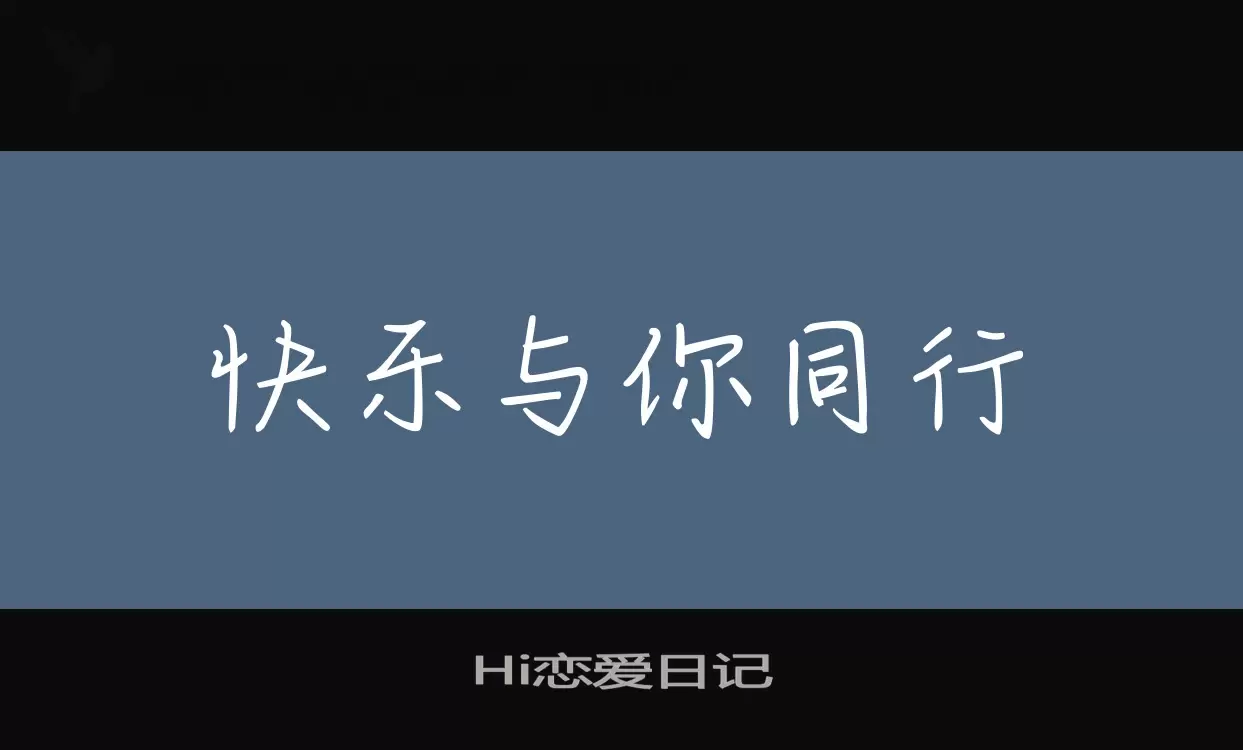 快乐与你同行

Hi恋爱日记